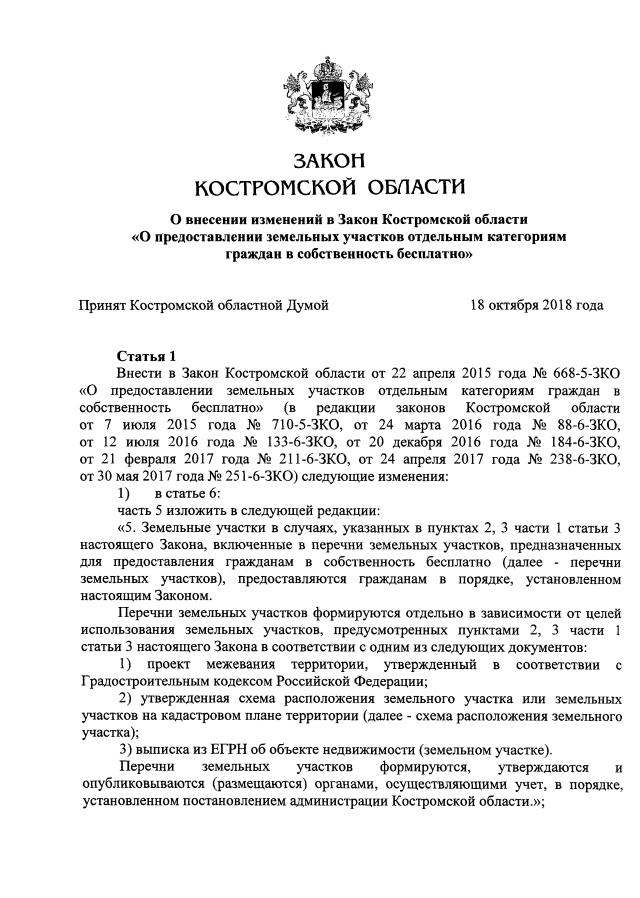 ЗАКОН
КОСТРОМСКОЙ ОБЛАСТИ

О внесении изменений в Закон Костромской области «О предоставлении земельных участков отдельным категориям граждан в собственность бесплатно»

Принят Костромской областной Думой 18 октября 2018 года

Статья 1

Внести в Закон Костромской области от 22 апреля 2015 года № 668-5-ЗКО «О предоставлении земельных участков отдельным категориям граждан в собственность бесплатно» (в редакции законов Костромской области от 7 июля 2015 года № 710-5-ЗКО, от 24 марта 2016 года № 88-6-ЗКО, от 12 июля 2016 года № 133-6-ЗКО, от 20 декабря 2016 года № 184-6-ЗКО, от 21 февраля 2017 года № 211-6-ЗКО, от 24 апреля 2017 года № 238-6-ЗКО, от 30 мая 2017 года № 251-6-ЗКО) следующие изменения:

1) в статье 6:

часть 5 изложить в следующей редакции:

«5. Земельные участки в случаях, указанных в пунктах 2, 3 части 1 статьи 3 настоящего Закона, включенные в перечни земельных участков, предназначенных для предоставления гражданам в собственность бесплатно (далее - перечни земельных участков), предоставляются гражданам в порядке, установленном настоящим Законом.

Перечни земельных участков формируются отдельно в зависимости от целей использования земельных участков, предусмотренных пунктами 2, 3 части 1 статьи 3 настоящего Закона в соответствии с одним из следующих документов:

1) проект межевания территории, утвержденный в соответствии с Градостроительным кодексом Российской Федерации;

2) утвержденная схема расположения земельного участка или земельных участков на кадастровом плане территории (далее - схема расположения земельного участка);

3) выписка из ЕГРН об объекте недвижимости (земельном участке).

Перечни земельных участков формируются, утверждаются и опубликовываются (размещаются) органами, осуществляющими учет, в порядке, установленном постановлением администрации Костромской области.»;